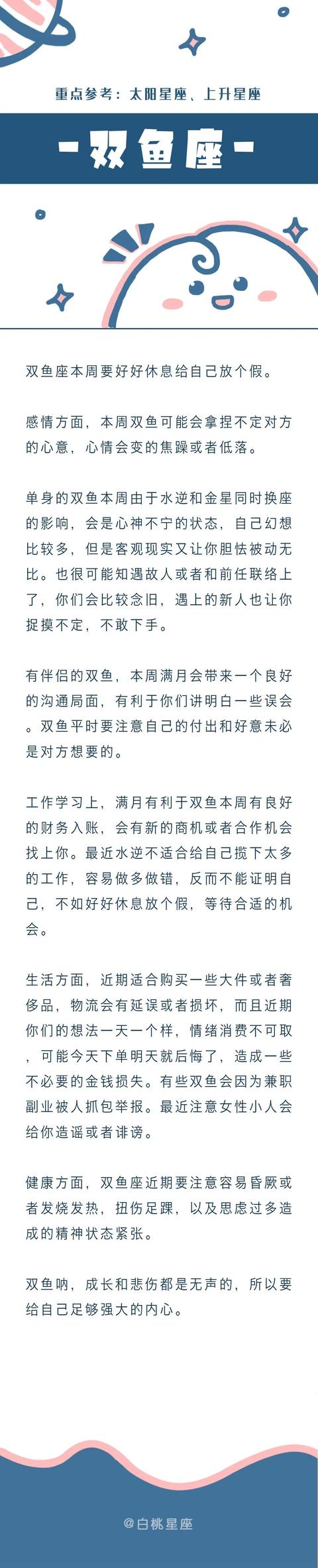 重点参考：太阳星座、上升星座

-双鱼座-

双鱼座本周要好好休息给自己放个假。

感情方面，本周双鱼可能会拿捏不定对方的心意，心情会变的焦躁或者低落。

单身的双鱼本周由于水逆和金星同时换座的影响，会是心神不宁的状态，自己幻想比较多，但是客观现实又让你胆怯被动无比。也很可能知遇故人或者和前任联络上了，你们会比较念旧，遇上的新人也让你捉摸不定，不敢下手。

有伴侣的双鱼，本周满月会带来一个良好的沟通局面，有利于你们讲明白一些误会。双鱼平时要注意自己的付出和好意未必是对方想要的。

工作学习上，满月有利于双鱼本周有良好的财务入账，会有新的商机或者合作机会找上你。最近水逆不适合给自己揽下太多的工作，容易做多做错，反而不能证明自己，不如好好休息放个假，等待合适的机会。

生活方面，近期适合购买一些大件或者奢侈品，物流会有延误或者损坏，而且近期你们的想法一天一个样，情绪消费不可取，可能今天下单明天就后悔了，造成一些不必要的金钱损失。有些双鱼会因为兼职副业被人抓包举报。最近注意女性小人会给你造谣或者诽谤。

健康方面，双鱼座近期要注意容易昏厥或者发烧发热，扭伤足踝，以及思虑过多造成的精神状态紧张。

双鱼呐，成长和悲伤都是无声的，所以要给自己足够强大的内心。

@白桃星座